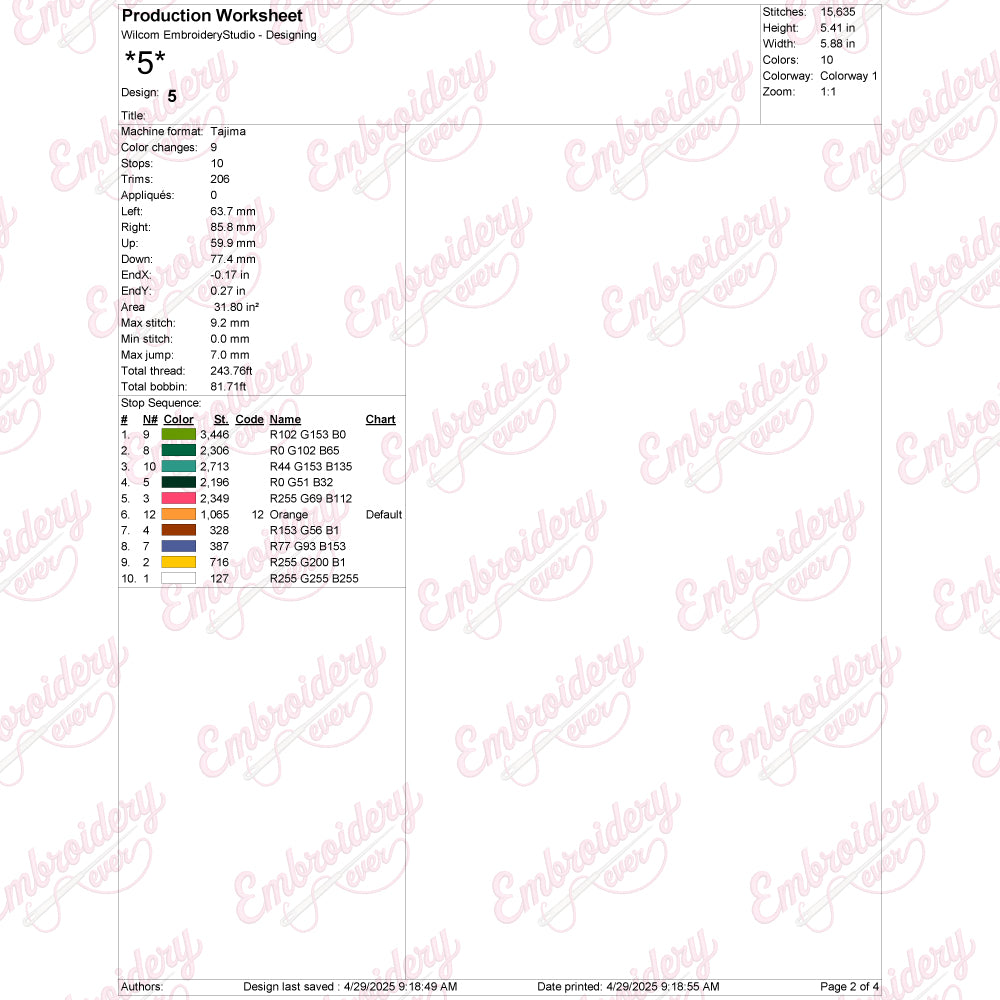 Production Worksheet
Wilcom EmbroideryStudio - Designing

*5*

Design: 5

Title:

Stitches: 15,635
Height: 5.41 in
Width: 5.88 in
Colors: 10
Colorway: Colorway 1
Zoom: 1:1

Machine format: Tajima
Color changes: 9
Stops: 10
Trims: 206
Appliqués: 0
Left: 63.7 mm
Right: 85.8 mm
Up: 59.9 mm
Down: 77.4 mm
EndX: -0.17 in
EndY: 0.27 in
Area 31.80 in²
Max stitch: 9.2 mm
Min stitch: 0.0 mm
Max jump: 7.0 mm
Total thread: 243.76ft
Total bobbin: 81.71ft

Stop Sequence:

| # | N# | Color | St. | Code | Name | Chart |
|---|---|---|---|---|---|---|
| 1. | 9 | | 3,446 | | R102 G153 B0 | |
| 2. | 8 | | 2,306 | | R0 G102 B65 | |
| 3. | 10 | | 2,713 | | R44 G153 B135 | |
| 4. | 5 | | 2,196 | | R0 G51 B32 | |
| 5. | 3 | | 2,349 | | R255 G69 B112 | |
| 6. | 12 | | 1,065 | 12 | Orange | Default |
| 7. | 4 | | 328 | | R153 G56 B1 | |
| 8. | 7 | | 387 | | R77 G93 B153 | |
| 9. | 2 | | 716 | | R255 G200 B1 | |
| 10. | 1 | | 127 | | R255 G255 B255 | |

Authors: Design last saved : 4/29/2025 9:18:49 AM Date printed: 4/29/2025 9:18:55 AM Page 2 of 4

Embroidery ever